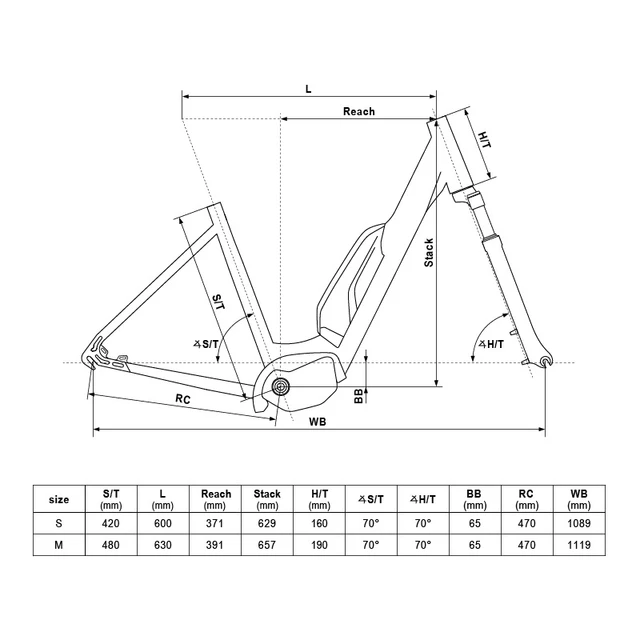 L

Reach

H/T

Stack

S/T

∡S/T

∡H/T

BB

RC

WB

| size | S/T (mm) | L (mm) | Reach (mm) | Stack (mm) | H/T (mm) | ∡S/T | ∡H/T | BB (mm) | RC (mm) | WB (mm) |
|---|---|---|---|---|---|---|---|---|---|---|
| S | 420 | 600 | 371 | 629 | 160 | 70° | 70° | 65 | 470 | 1089 |
| M | 480 | 630 | 391 | 657 | 190 | 70° | 70° | 65 | 470 | 1119 |